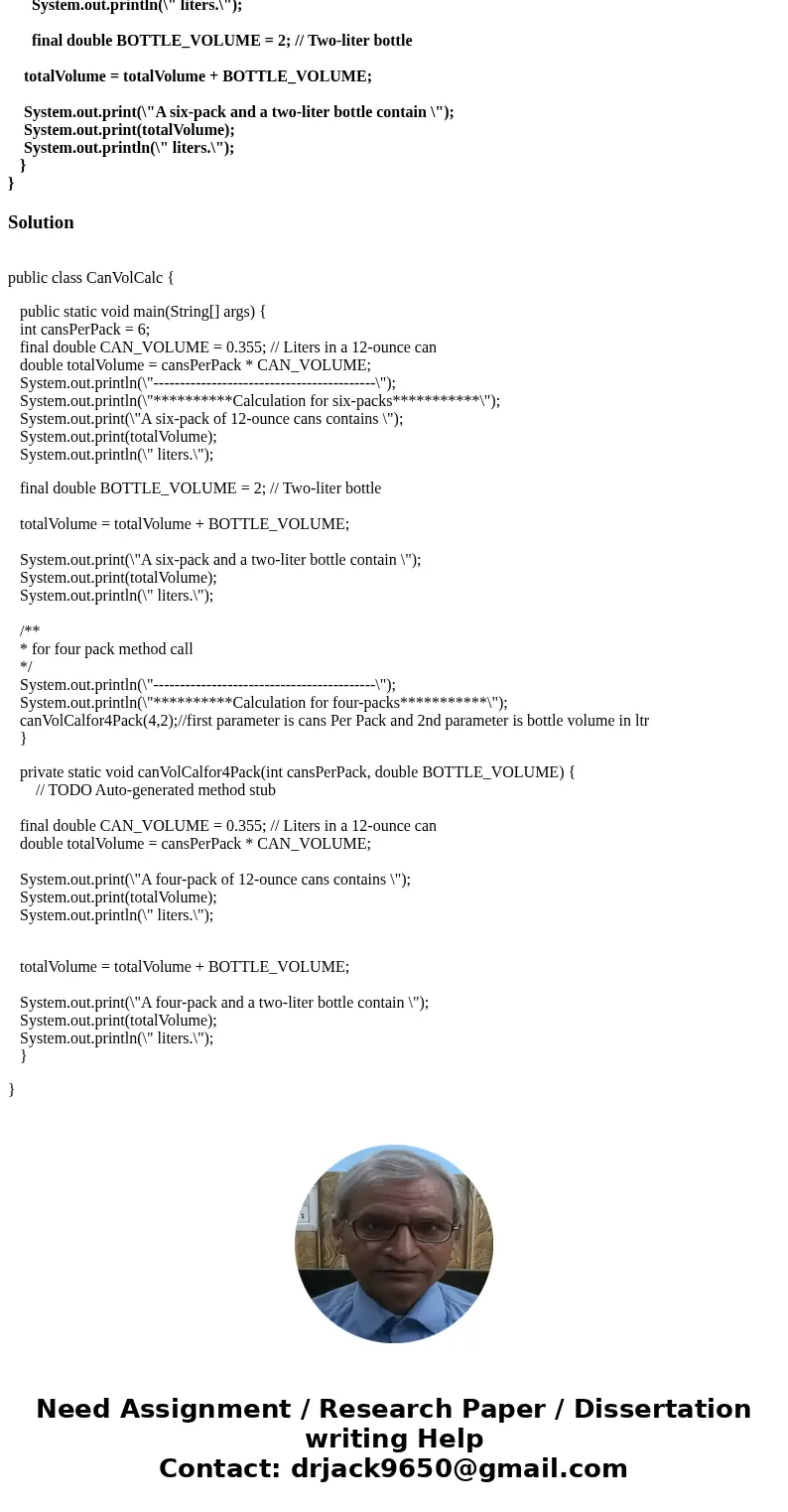 System.out.println(\" liters.\");

final double BOTTLE_VOLUME = 2; // Two-liter bottle

totalVolume = totalVolume + BOTTLE_VOLUME;

System.out.print(\"A six-pack and a two-liter bottle contain \");
System.out.print(totalVolume);
System.out.println(\" liters.\");
}
}

Solution

public class CanVolCalc {

public static void main(String[] args) {
int cansPerPack = 6;
final double CAN_VOLUME = 0.355; // Liters in a 12-ounce can
double totalVolume = cansPerPack * CAN_VOLUME;
System.out.println(\"------------------------------------------\");
System.out.println(\"**********Calculation for six-packs***********\");
System.out.print(\"A six-pack of 12-ounce cans contains \");
System.out.print(totalVolume);
System.out.println(\" liters.\");

final double BOTTLE_VOLUME = 2; // Two-liter bottle

totalVolume = totalVolume + BOTTLE_VOLUME;

System.out.print(\"A six-pack and a two-liter bottle contain \");
System.out.print(totalVolume);
System.out.println(\" liters.\");

/**
* for four pack method call
*/
System.out.println(\"------------------------------------------\");
System.out.println(\"**********Calculation for four-packs***********\");
canVolCalfor4Pack(4,2);//first parameter is cans Per Pack and 2nd parameter is bottle volume in ltr
}

private static void canVolCalfor4Pack(int cansPerPack, double BOTTLE_VOLUME) {
// TODO Auto-generated method stub

final double CAN_VOLUME = 0.355; // Liters in a 12-ounce can
double totalVolume = cansPerPack * CAN_VOLUME;

System.out.print(\"A four-pack of 12-ounce cans contains \");
System.out.print(totalVolume);
System.out.println(\" liters.\");

totalVolume = totalVolume + BOTTLE_VOLUME;

System.out.print(\"A four-pack and a two-liter bottle contain \");
System.out.print(totalVolume);
System.out.println(\" liters.\");
}

}

Need Assignment / Research Paper / Dissertation writing Help
Contact: drjack9650@gmail.com